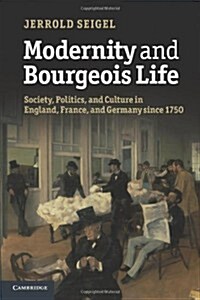 JERROLD SEIGEL

Modernity and Bourgeois Life

Society, Politics, and Culture in England, France, and Germany since 1750

CAMBRIDGE